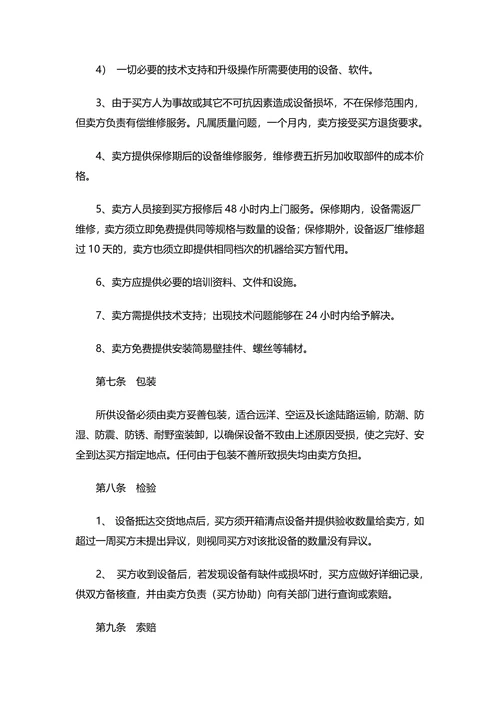 4） 一切必要的技术支持和升级操作所需要使用的设备、软件。

3、由于买方人为事故或其它不可抗因素造成设备损坏，不在保修范围内，但卖方负责有偿维修服务。凡属质量问题，一个月内，卖方接受买方退货要求。

4、卖方提供保修期后的设备维修服务，维修费五折另加收取部件的成本价格。

5、卖方人员接到买方报修后 48 小时内上门服务。保修期内，设备需返厂维修，卖方须立即免费提供同等规格与数量的设备；保修期外，设备返厂维修超过 10 天的，卖方也须立即提供相同档次的机器给买方暂代用。

6、卖方应提供必要的培训资料、文件和设施。

7、卖方需提供技术支持；出现技术问题能够在 24 小时内给予解决。

8、卖方免费提供安装简易壁挂件、螺丝等辅材。

第七条 包装

所供设备必须由卖方妥善包装，适合远洋、空运及长途陆路运输，防潮、防湿、防震、防锈、耐野蛮装卸，以确保设备不致由上述原因受损，使之完好、安全到达买方指定地点。任何由于包装不善所致损失均由卖方负担。

第八条 检验

1、 设备抵达交货地点后，买方须开箱清点设备并提供验收数量给卖方，如超过一周买方未提出异议，则视同买方对该批设备的数量没有异议。

2、 买方收到设备后，若发现设备有缺件或损坏时，买方应做好详细记录，供双方备核查，并由卖方负责（买方协助）向有关部门进行查询或索赔。

第九条 索赔